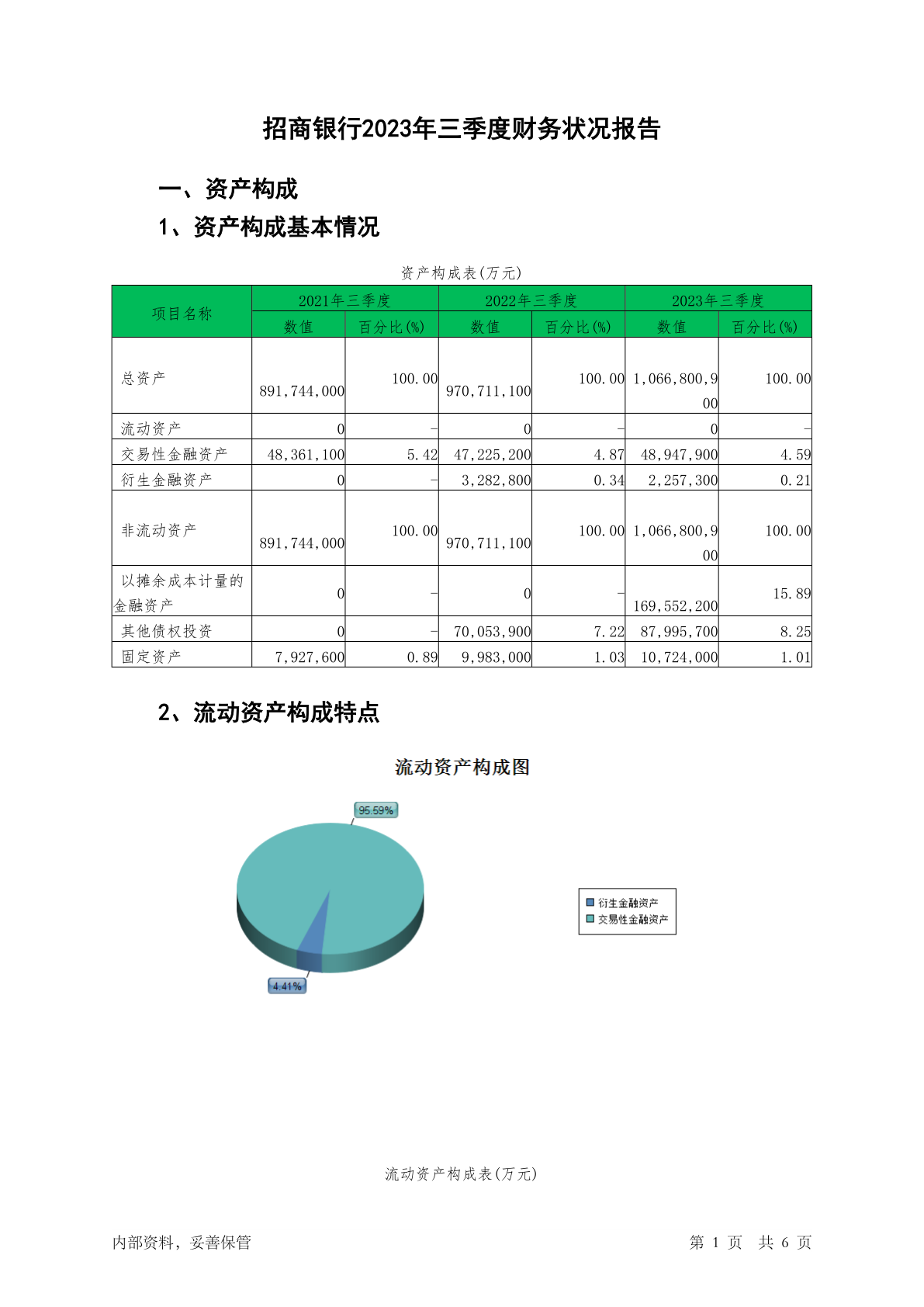 招商银行2023年三季度财务状况报告

一、资产构成

1、资产构成基本情况

资产构成表(万元)

| 项目名称 | 2021年三季度 数值 | 2021年三季度 百分比(%) | 2022年三季度 数值 | 2022年三季度 百分比(%) | 2023年三季度 数值 | 2023年三季度 百分比(%) |
|---|---|---|---|---|---|---|
| 总资产 | 891,744,000 | 100.00 | 970,711,100 | 100.00 | 1,066,800,900 | 100.00 |
| 流动资产 | 0 | - | 0 | - | 0 | - |
| 交易性金融资产 | 48,361,100 | 5.42 | 47,225,200 | 4.87 | 48,947,900 | 4.59 |
| 衍生金融资产 | 0 | - | 3,282,800 | 0.34 | 2,257,300 | 0.21 |
| 非流动资产 | 891,744,000 | 100.00 | 970,711,100 | 100.00 | 1,066,800,900 | 100.00 |
| 以摊余成本计量的金融资产 | 0 | - | 0 | - | 169,552,200 | 15.89 |
| 其他债权投资 | 0 | - | 70,053,900 | 7.22 | 87,995,700 | 8.25 |
| 固定资产 | 7,927,600 | 0.89 | 9,983,000 | 1.03 | 10,724,000 | 1.01 |

2、流动资产构成特点

流动资产构成图

95.59%

4.41%

衍生金融资产
交易性金融资产

流动资产构成表(万元)

内部资料，妥善保管

第 1 页 共 6 页